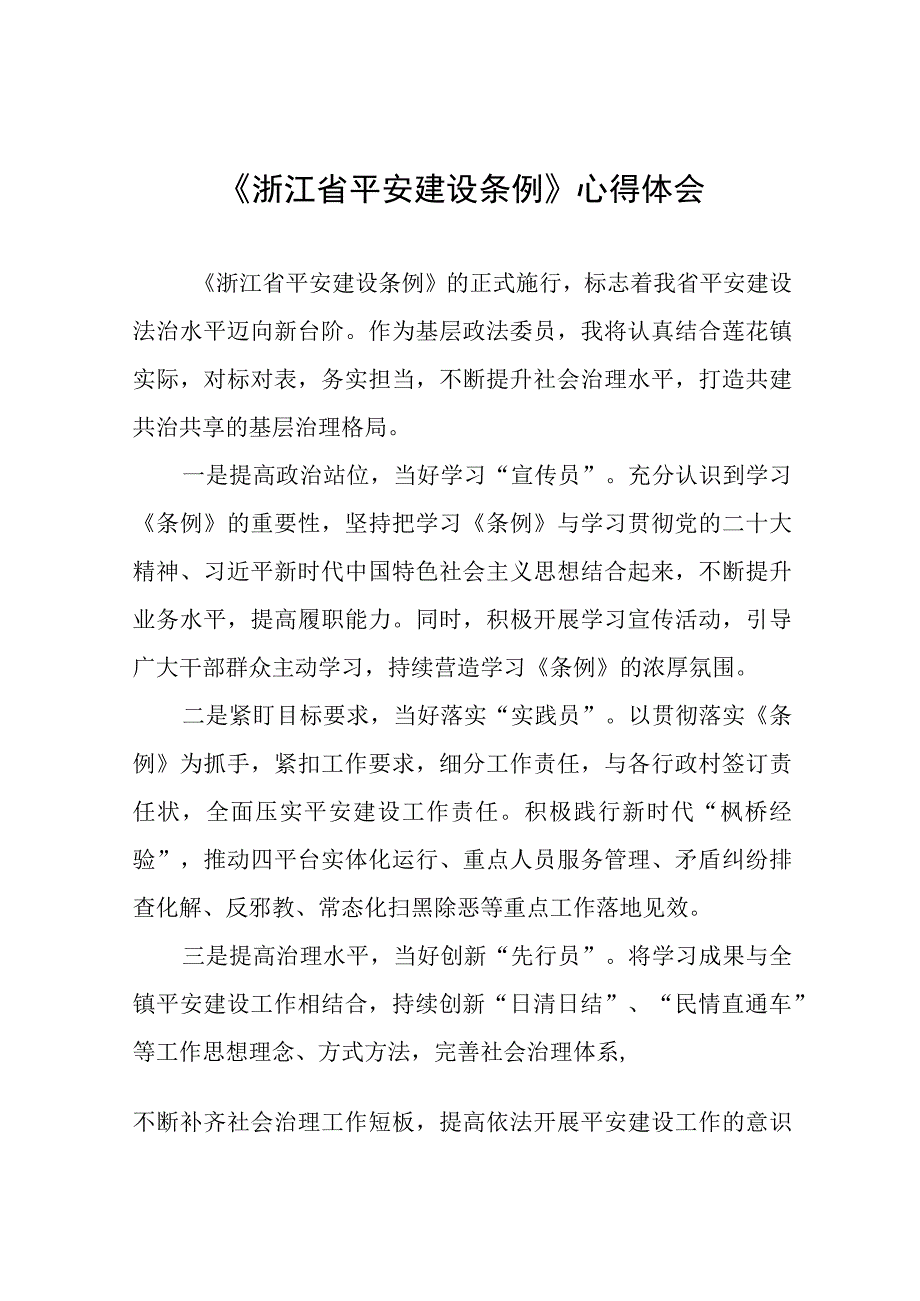 《浙江省平安建设条例》心得体会

《浙江省平安建设条例》的正式施行，标志着我省平安建设法治水平迈向新台阶。作为基层政法委员，我将认真结合莲花镇实际，对标对表，务实担当，不断提升社会治理水平，打造共建共治共享的基层治理格局。

一是提高政治站位，当好学习“宣传员”。充分认识到学习《条例》的重要性，坚持把学习《条例》与学习贯彻党的二十大精神、习近平新时代中国特色社会主义思想结合起来，不断提升业务水平，提高履职能力。同时，积极开展学习宣传活动，引导广大干部群众主动学习，持续营造学习《条例》的浓厚氛围。

二是紧盯目标要求，当好落实“实践员”。以贯彻落实《条例》为抓手，紧扣工作要求，细分工作责任，与各行政村签订责任状，全面压实平安建设工作责任。积极践行新时代“枫桥经验”，推动四平台实体化运行、重点人员服务管理、矛盾纠纷排查化解、反邪教、常态化扫黑除恶等重点工作落地见效。

三是提高治理水平，当好创新“先行员”。将学习成果与全镇平安建设工作相结合，持续创新“日清日结”、“民情直通车”等工作思想理念、方式方法，完善社会治理体系，

不断补齐社会治理工作短板，提高依法开展平安建设工作的意识